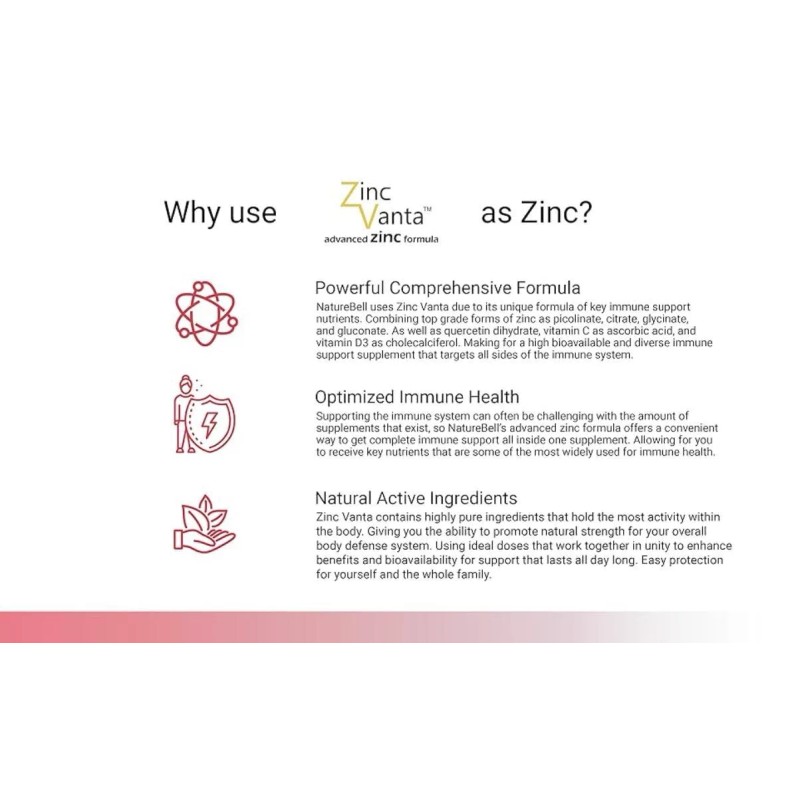 Why use Zinc Vanta™ advanced zinc formula as Zinc?

Powerful Comprehensive Formula
NatureBell uses Zinc Vanta due to its unique formula of key immune support nutrients. Combining top grade forms of zinc as picolinate, citrate, glycinate, and gluconate. As well as quercetin dihydrate, vitamin C as ascorbic acid, and vitamin D3 as cholecalciferol. Making for a high bioavailable and diverse immune support supplement that targets all sides of the immune system.

Optimized Immune Health
Supporting the immune system can often be challenging with the amount of supplements that exist, so NatureBell's advanced zinc formula offers a convenient way to get complete immune support all inside one supplement. Allowing for you to receive key nutrients that are some of the most widely used for immune health.

Natural Active Ingredients
Zinc Vanta contains highly pure ingredients that hold the most activity within the body. Giving you the ability to promote natural strength for your overall body defense system. Using ideal doses that work together in unity to enhance benefits and bioavailability for support that lasts all day long. Easy protection for yourself and the whole family.